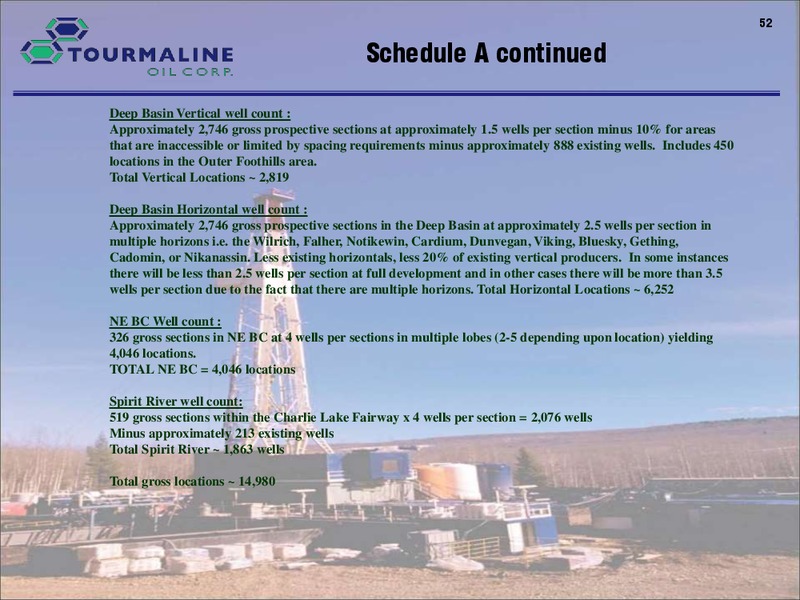 52

TOURMALINE OIL CORP.

Schedule A continued

Deep Basin Vertical well count :
Approximately 2,746 gross prospective sections at approximately 1.5 wells per section minus 10% for areas that are inaccessible or limited by spacing requirements minus approximately 888 existing wells. Includes 450 locations in the Outer Foothills area.
Total Vertical Locations ~ 2,819

Deep Basin Horizontal well count :
Approximately 2,746 gross prospective sections in the Deep Basin at approximately 2.5 wells per section in multiple horizons i.e. the Wilrich, Falher, Notikewin, Cardium, Dunvegan, Viking, Bluesky, Gething, Cadomin, or Nikanassin. Less existing horizontals, less 20% of existing vertical producers. In some instances there will be less than 2.5 wells per section at full development and in other cases there will be more than 3.5 wells per section due to the fact that there are multiple horizons. Total Horizontal Locations ~ 6,252

NE BC Well count :
326 gross sections in NE BC at 4 wells per sections in multiple lobes (2-5 depending upon location) yielding 4,046 locations.
TOTAL NE BC = 4,046 locations

Spirit River well count:
519 gross sections within the Charlie Lake Fairway x 4 wells per section = 2,076 wells
Minus approximately 213 existing wells
Total Spirit River ~ 1,863 wells

Total gross locations ~ 14,980